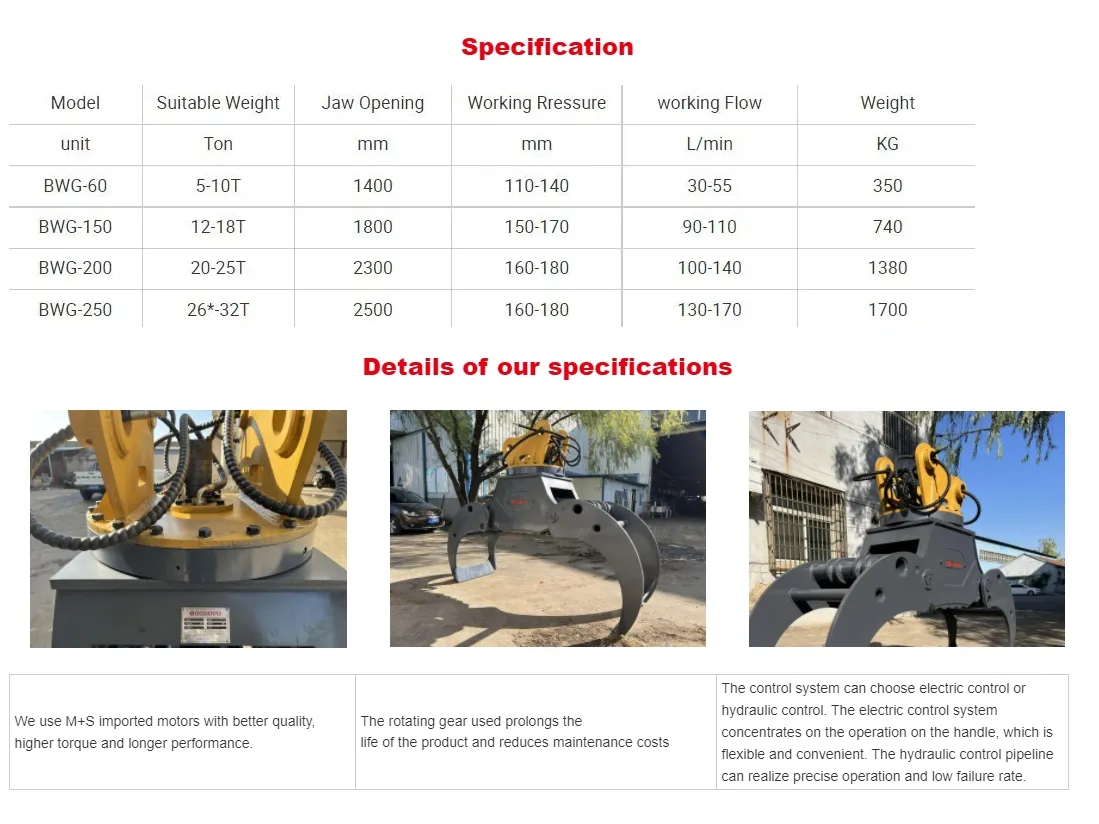 Specification

| Model | Suitable Weight | Jaw Opening | Working Rressure | working Flow | Weight |
|---|---|---|---|---|---|
| unit | Ton | mm | mm | L/min | KG |
| BWG-60 | 5-10T | 1400 | 110-140 | 30-55 | 350 |
| BWG-150 | 12-18T | 1800 | 150-170 | 90-110 | 740 |
| BWG-200 | 20-25T | 2300 | 160-180 | 100-140 | 1380 |
| BWG-250 | 26*-32T | 2500 | 160-180 | 130-170 | 1700 |

Details of our specifications

| We use M+S imported motors with better quality, higher torque and longer performance. | The rotating gear used prolongs the life of the product and reduces maintenance costs | The control system can choose electric control or hydraulic control. The electric control system concentrates on the operation on the handle, which is flexible and convenient. The hydraulic control pipeline can realize precise operation and low failure rate. |
|---|---|---|